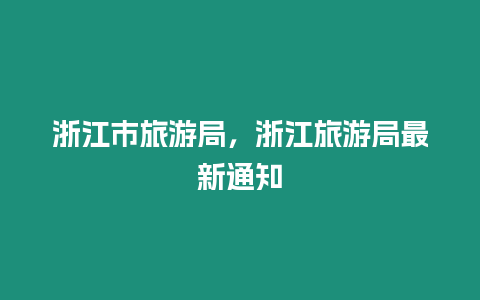 浙江市旅游局，浙江旅游局最新通知